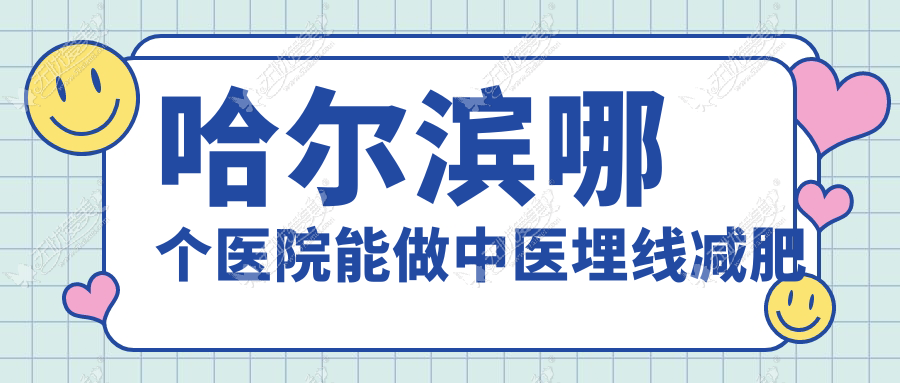 哈尔滨哪
个医院能做中医埋线减肥